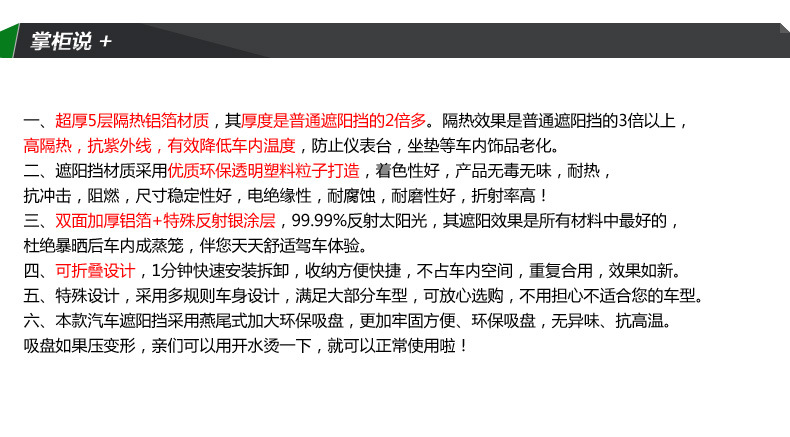 掌柜说 +

一、超厚5层隔热铝箔材质，其厚度是普通遮阳挡的2倍多。隔热效果是普通遮阳挡的3倍以上，高隔热，抗紫外线，有效降低车内温度，防止仪表台，坐垫等车内饰品老化。

二、遮阳挡材质采用优质环保透明塑料粒子打造，着色性好，产品无毒无味，耐热，抗冲击，阻燃，尺寸稳定性好，电绝缘性，耐腐蚀，耐磨性好，折射率高！

三、双面加厚铝箔+特殊反射银涂层，99.99%反射太阳光，其遮阳效果是所有材料中最好的，杜绝暴晒后车内成蒸笼，伴您天天舒适驾车体验。

四、可折叠设计，1分钟快速安装拆卸，收纳方便快捷，不占车内空间，重复合用，效果如新。

五、特殊设计，采用多规则车身设计，满足大部分车型，可放心选购，不用担心不适合您的车型。

六、本款汽车遮阳挡采用燕尾式加大环保吸盘，更加牢固方便、环保吸盘，无异味、抗高温。吸盘如果压变形，亲们可以用开水烫一下，就可以正常使用啦！